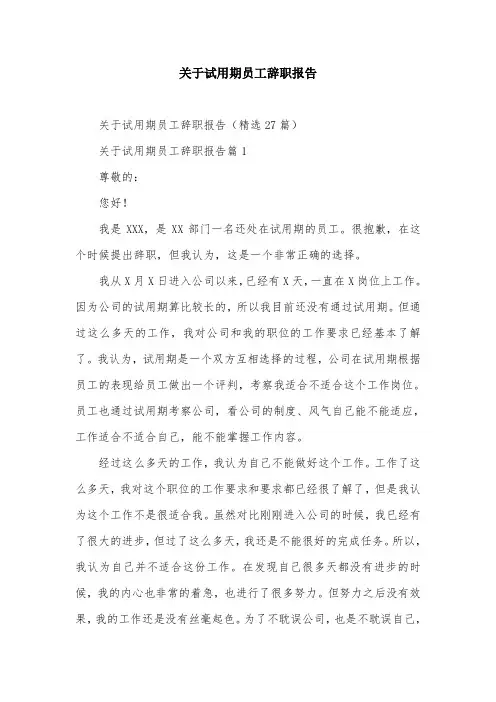 关于试用期员工辞职报告

关于试用期员工辞职报告（精选27篇）

关于试用期员工辞职报告篇1

尊敬的：

您好！

我是XXX，是XX部门一名还处在试用期的员工。很抱歉，在这个时候提出辞职，但我认为，这是一个非常正确的选择。

我从X月X日进入公司以来，已经有X天，一直在X岗位上工作。因为公司的试用期算比较长的，所以我目前还没有通过试用期。但通过这么多天的工作，我对公司和我的职位的工作要求已经基本了解了。我认为，试用期是一个双方互相选择的过程，公司在试用期根据员工的表现给员工做出一个评判，考察我适合不适合这个工作岗位。员工也通过试用期考察公司，看公司的制度、风气自己能不能适应，工作适合不适合自己，能不能掌握工作内容。

经过这么多天的工作，我认为自己不能做好这个工作。工作了这么多天，我对这个职位的工作要求和要求都已经很了解了，但是我认为这个工作不是很适合我。虽然对比刚刚进入公司的时候，我已经有了很大的进步，但过了这么多天，我还是不能很好的完成任务。所以，我认为自己并不适合这份工作。在发现自己很多天都没有进步的时候，我的内心也非常的着急，也进行了很多努力。但努力之后没有效果，我的工作还是没有丝毫起色。为了不耽误公司，也是不耽误自己，